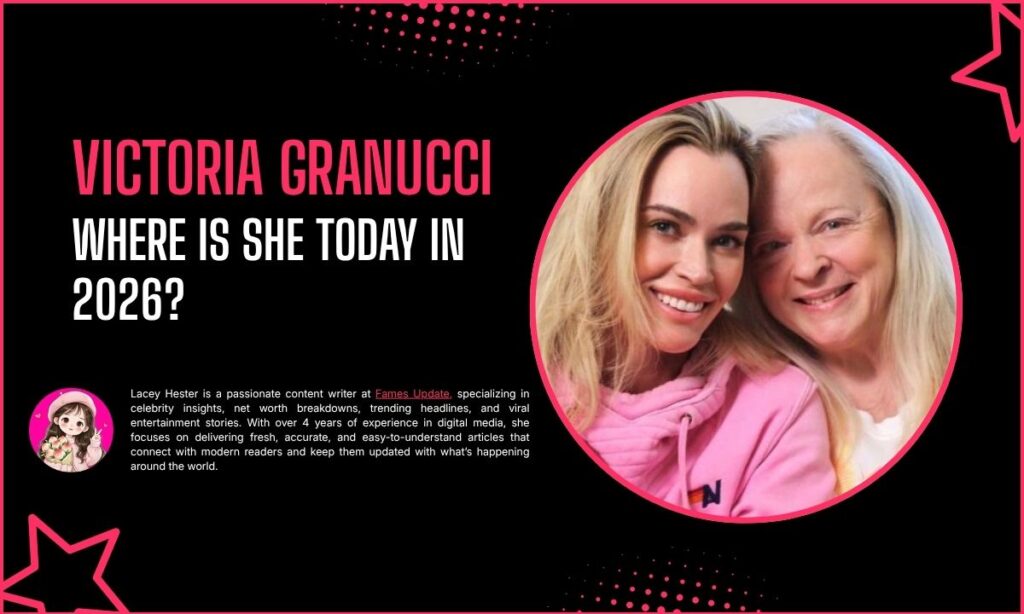 VICTORIA GRANUCCI
WHERE IS SHE TODAY IN 2026?

Lacey Hester is a passionate content writer at Fames Update, specializing in celebrity insights, net worth breakdowns, trending headlines, and viral entertainment stories. With over 4 years of experience in digital media, she focuses on delivering fresh, accurate, and easy-to-understand articles that connect with modern readers and keep them updated with what's happening around the world.